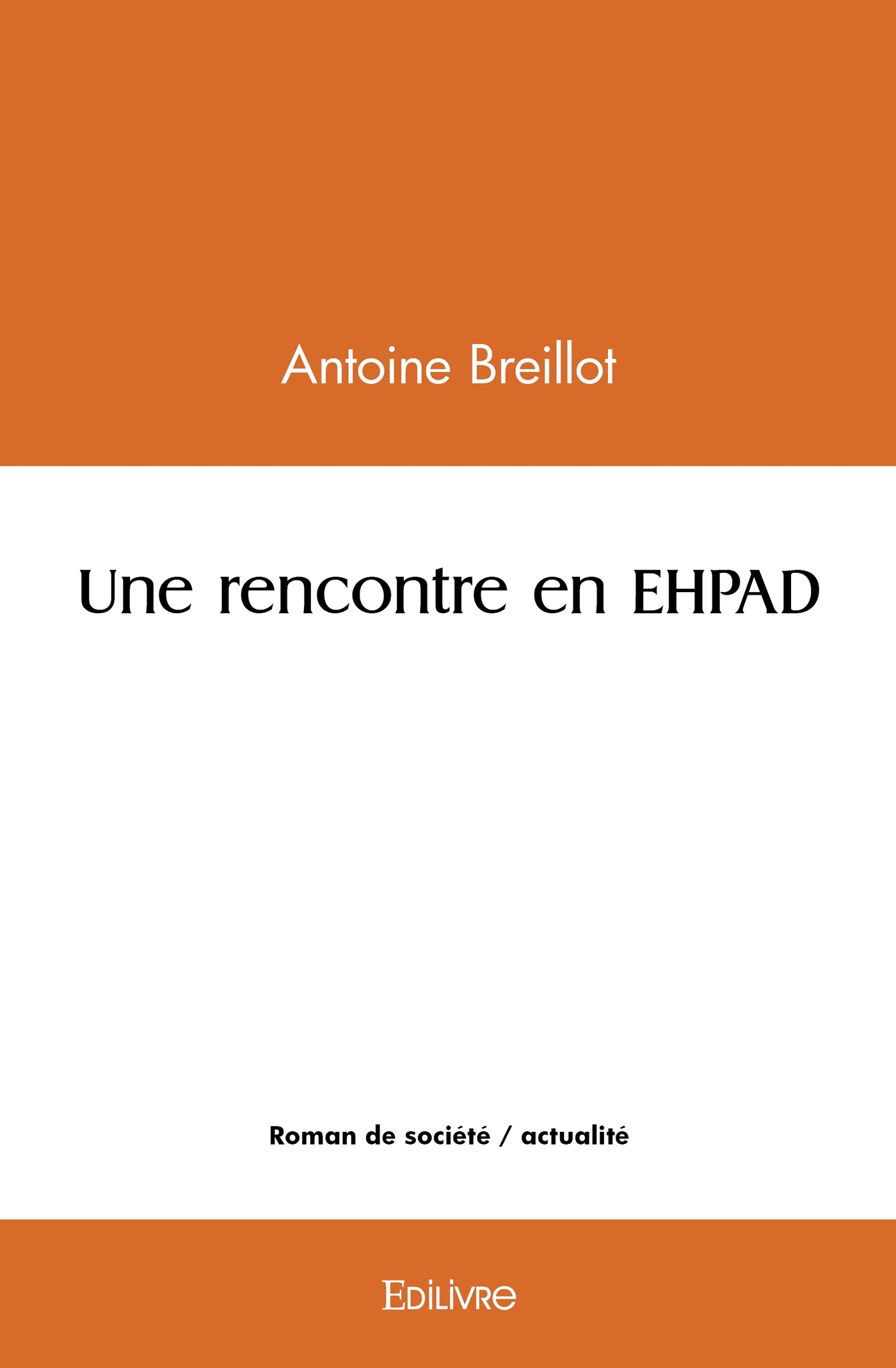 Antoine Breillot

Une rencontre en EHPAD

Roman de société / actualité

Edilivre